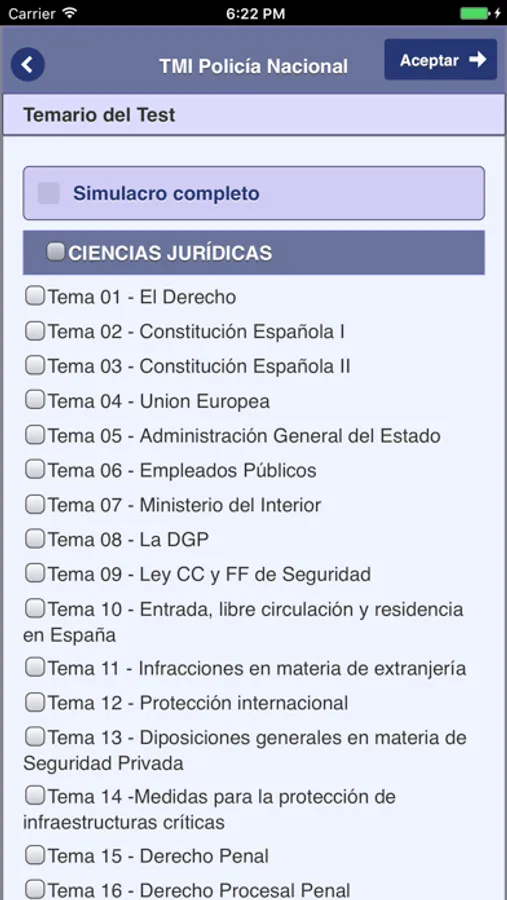 Carrier 6:22 PM

TMI Policía Nacional Aceptar

Temario del Test

Simulacro completo

CIENCIAS JURÍDICAS

Tema 01 - El Derecho

Tema 02 - Constitución Española I

Tema 03 - Constitución Española II

Tema 04 - Union Europea

Tema 05 - Administración General del Estado

Tema 06 - Empleados Públicos

Tema 07 - Ministerio del Interior

Tema 08 - La DGP

Tema 09 - Ley CC y FF de Seguridad

Tema 10 - Entrada, libre circulación y residencia en España

Tema 11 - Infracciones en materia de extranjería

Tema 12 - Protección internacional

Tema 13 - Diposiciones generales en materia de Seguridad Privada

Tema 14 -Medidas para la protección de infraestructuras críticas

Tema 15 - Derecho Penal

Tema 16 - Derecho Procesal Penal